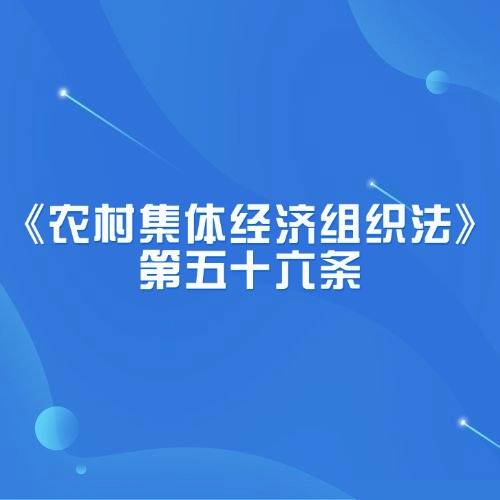 《农村集体经济组织法》
第五十六条